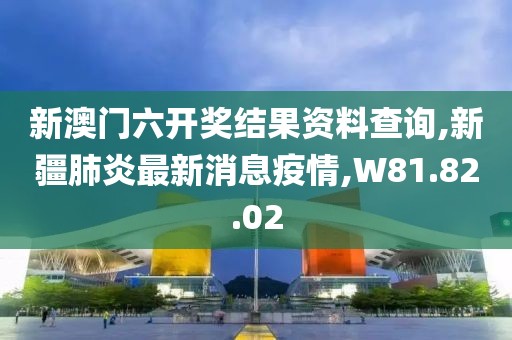 新澳门六开奖结果资料查询,新疆肺炎最新消息疫情,W81.82.02